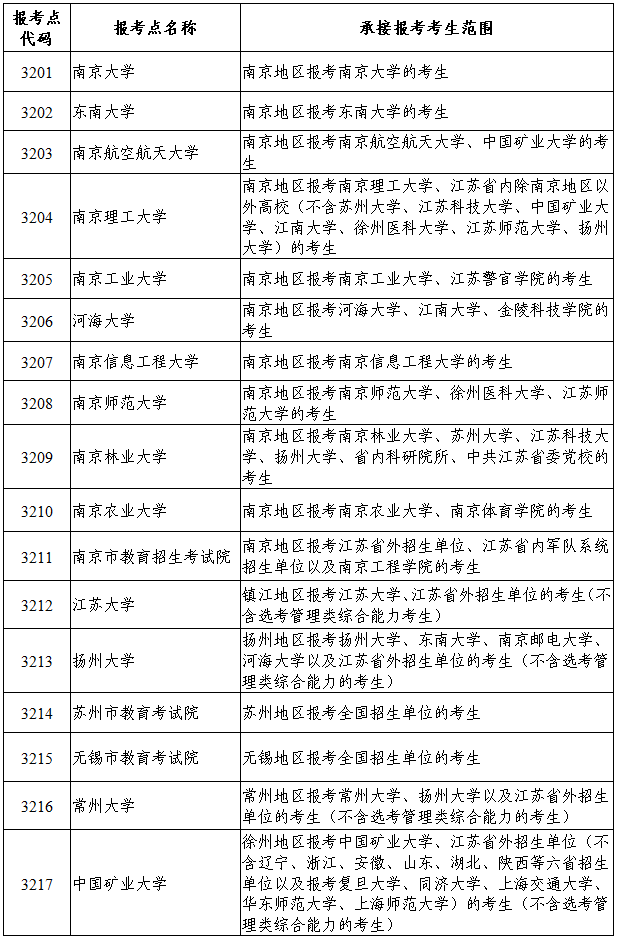 | 报考点代码 | 报考点名称 | 承接报考考生范围 |
|---|---|---|
| 3201 | 南京大学 | 南京地区报考南京大学的考生 |
| 3202 | 东南大学 | 南京地区报考东南大学的考生 |
| 3203 | 南京航空航天大学 | 南京地区报考南京航空航天大学、中国矿业大学的考生 |
| 3204 | 南京理工大学 | 南京地区报考南京理工大学、江苏省内除南京地区以外高校（不含苏州大学、江苏科技大学、中国矿业大学、江南大学、徐州医科大学、江苏师范大学、扬州大学）的考生 |
| 3205 | 南京工业大学 | 南京地区报考南京工业大学、江苏警官学院的考生 |
| 3206 | 河海大学 | 南京地区报考河海大学、江南大学、金陵科技学院的考生 |
| 3207 | 南京信息工程大学 | 南京地区报考南京信息工程大学的考生 |
| 3208 | 南京师范大学 | 南京地区报考南京师范大学、徐州医科大学、江苏师范大学的考生 |
| 3209 | 南京林业大学 | 南京地区报考南京林业大学、苏州大学、江苏科技大学、扬州大学、省内科研院所、中共江苏省委党校的考生 |
| 3210 | 南京农业大学 | 南京地区报考南京农业大学、南京体育学院的考生 |
| 3211 | 南京市教育招生考试院 | 南京地区报考江苏省外招生单位、江苏省内军队系统招生单位以及南京工程学院的考生 |
| 3212 | 江苏大学 | 镇江地区报考江苏大学、江苏省外招生单位的考生（不含选考管理类综合能力考生） |
| 3213 | 扬州大学 | 扬州地区报考扬州大学、东南大学、南京邮电大学、河海大学以及江苏省外招生单位的考生（不含选考管理类综合能力的考生） |
| 3214 | 苏州市教育考试院 | 苏州地区报考全国招生单位的考生 |
| 3215 | 无锡市教育考试院 | 无锡地区报考全国招生单位的考生 |
| 3216 | 常州大学 | 常州地区报考常州大学、扬州大学以及江苏省外招生单位的考生（不含选考管理类综合能力的考生） |
| 3217 | 中国矿业大学 | 徐州地区报考中国矿业大学、江苏省外招生单位（不含辽宁、浙江、安徽、山东、湖北、陕西等六省招生单位以及报考复旦大学、同济大学、上海交通大学、华东师范大学、上海师范大学）的考生（不含选考管理类综合能力的考生） |